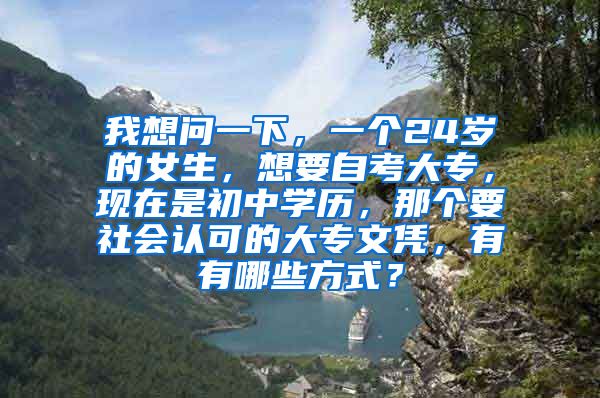 我想问一下，一个24岁的女生，想要自考大专，现在是初中学历，那个要社会认可的大专文凭，有有哪些方式？